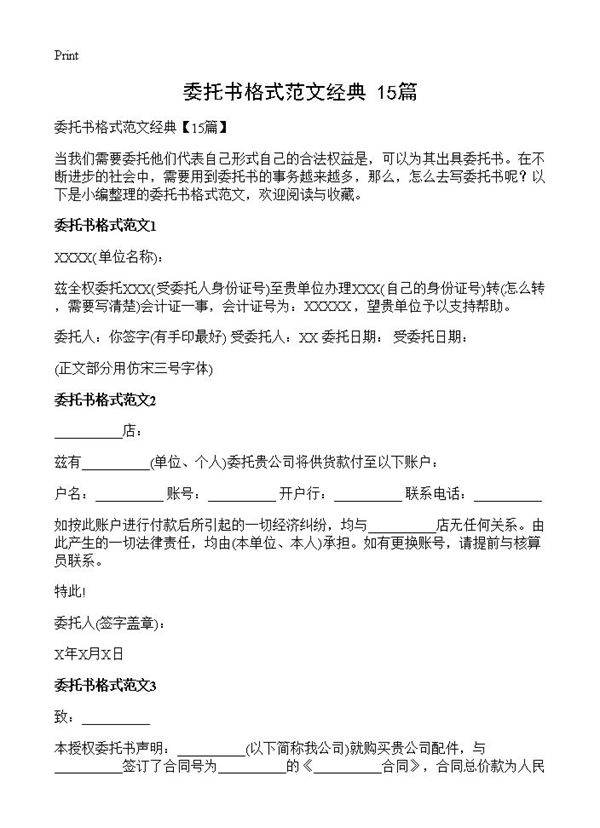 Print

委托书格式范文经典 15篇

委托书格式范文经典【15篇】

当我们需要委托他们代表自己形式自己的合法权益是，可以为其出具委托书。在不断进步的社会中，需要用到委托书的事务越来越多，那么，怎么去写委托书呢？以下是小编整理的委托书格式范文，欢迎阅读与收藏。

委托书格式范文1

XXXX(单位名称)：

兹全权委托XXX(受委托人身份证号)至贵单位办理XXX(自己的身份证号)转(怎么转，需要写清楚)会计证一事，会计证号为：XXXXX，望贵单位予以支持帮助。

委托人：你签字(有手印最好) 受委托人：XX 委托日期： 受委托日期：

(正文部分用仿宋三号字体)

委托书格式范文2

__________店：

兹有__________(单位、个人)委托贵公司将供货款付至以下账户：

户名：__________ 账号：__________ 开户行：__________ 联系电话：__________

如按此账户进行付款后所引起的一切经济纠纷，均与__________店无任何关系。由此产生的一切法律责任，均由(本单位、本人)承担。如有更换账号，请提前与核算员联系。

特此!

委托人(签字盖章)：

X年X月X日

委托书格式范文3

致：__________

本授权委托书声明：__________(以下简称我公司)就购买贵公司配件，与__________签订了合同号为__________的《__________合同》，合同总价款为人民